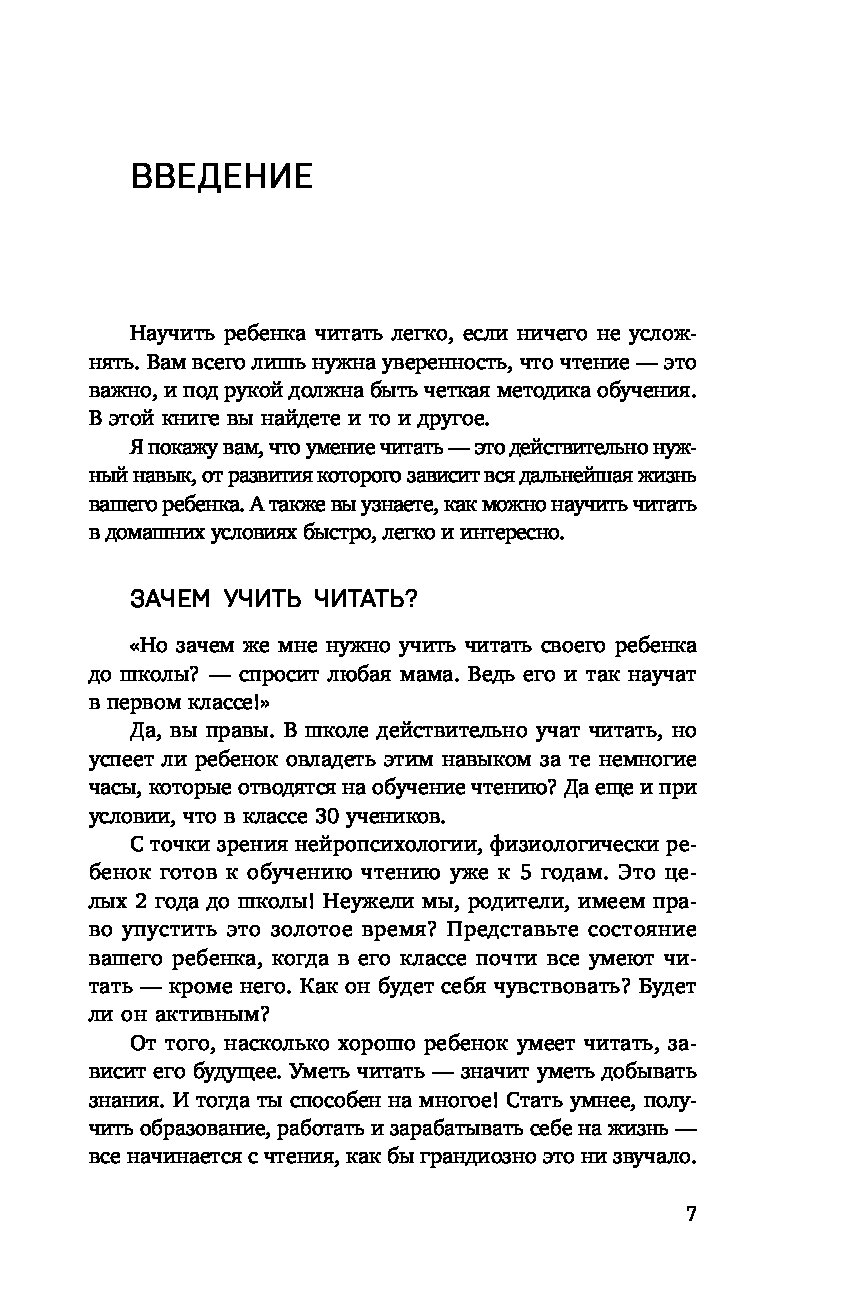 ВВЕДЕНИЕ

Научить ребенка читать легко, если ничего не усложнять. Вам всего лишь нужна уверенность, что чтение — это важно, и под рукой должна быть четкая методика обучения. В этой книге вы найдете и то и другое.

Я покажу вам, что умение читать — это действительно нужный навык, от развития которого зависит вся дальнейшая жизнь вашего ребенка. А также вы узнаете, как можно научить читать в домашних условиях быстро, легко и интересно.

ЗАЧЕМ УЧИТЬ ЧИТАТЬ?

«Но зачем же мне нужно учить читать своего ребенка до школы? — спросит любая мама. Ведь его и так научат в первом классе!»

Да, вы правы. В школе действительно учат читать, но успеет ли ребенок овладеть этим навыком за те немногие часы, которые отводятся на обучение чтению? Да еще и при условии, что в классе 30 учеников.

С точки зрения нейропсихологии, физиологически ребенок готов к обучению чтению уже к 5 годам. Это целых 2 года до школы! Неужели мы, родители, имеем право упустить это золотое время? Представьте состояние вашего ребенка, когда в его классе почти все умеют читать — кроме него. Как он будет себя чувствовать? Будет ли он активным?

От того, насколько хорошо ребенок умеет читать, зависит его будущее. Уметь читать — значит уметь добывать знания. И тогда ты способен на многое! Стать умнее, получить образование, работать и зарабатывать себе на жизнь — все начинается с чтения, как бы грандиозно это ни звучало.

7